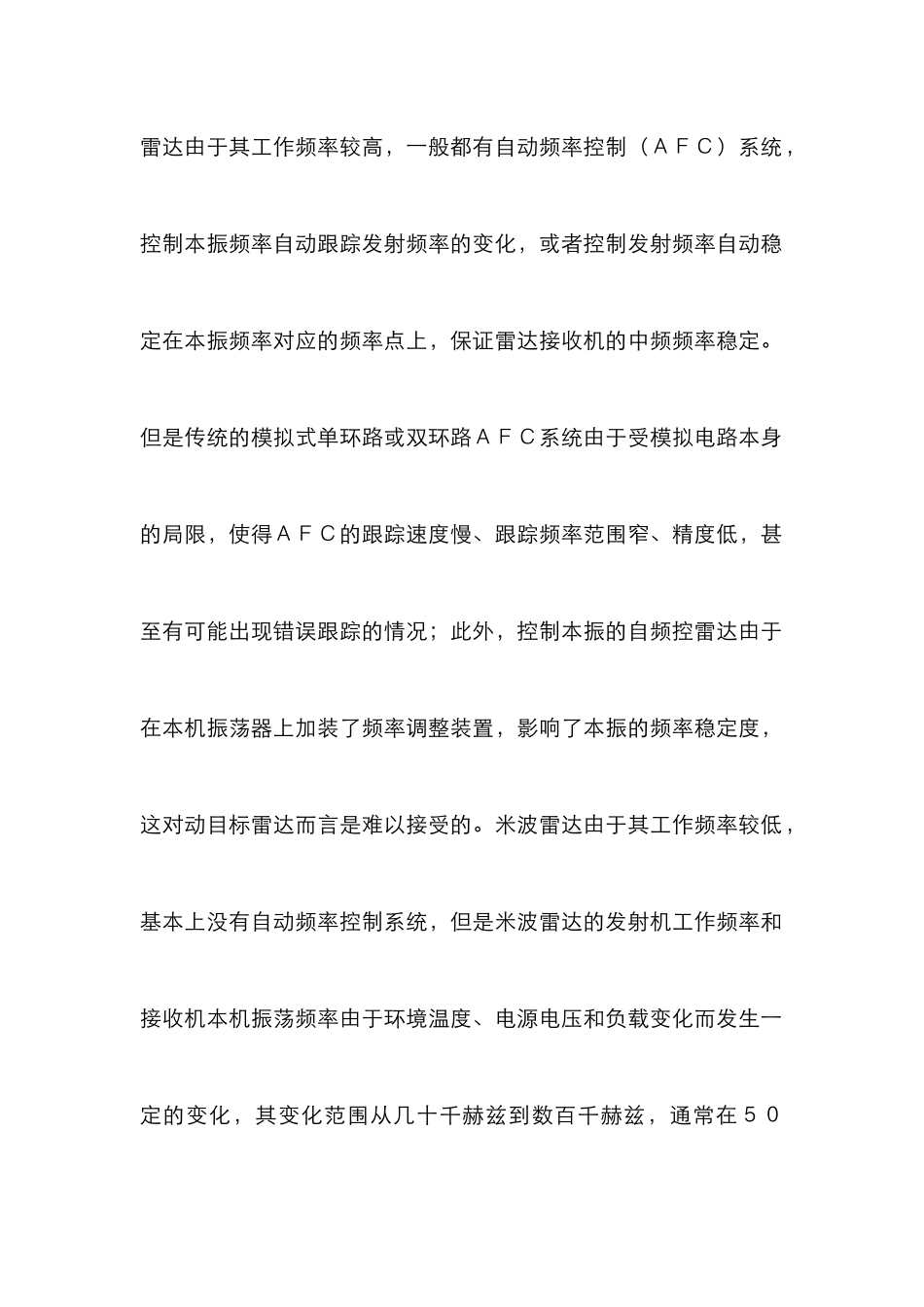 雷达由于其工作频率较高，一般都有自动频率控制（ＡＦＣ）系统，控制本振频率自动跟踪发射频率的变化，或者控制发射频率自动稳定在本振频率对应的频率点上，保证雷达接收机的中频频率稳定。但是传统的模拟式单环路或双环路ＡＦＣ系统由于受模拟电路本身的局限，使得ＡＦＣ的跟踪速度慢、跟踪频率范围窄、精度低，甚至有可能出现错误跟踪的情况；此外，控制本振的自频控雷达由于在本机振荡器上加装了频率调整装置，影响了本振的频率稳定度，这对动目标雷达而言是难以接受的。米波雷达由于其工作频率较低，基本上没有自动频率控制系统，但是米波雷达的发射机工作频率和接收机本机振荡频率由于环境温度、电源电压和负载变化而发生一定的变化，其变化范围从几十千赫兹到数百千赫兹，通常在５０